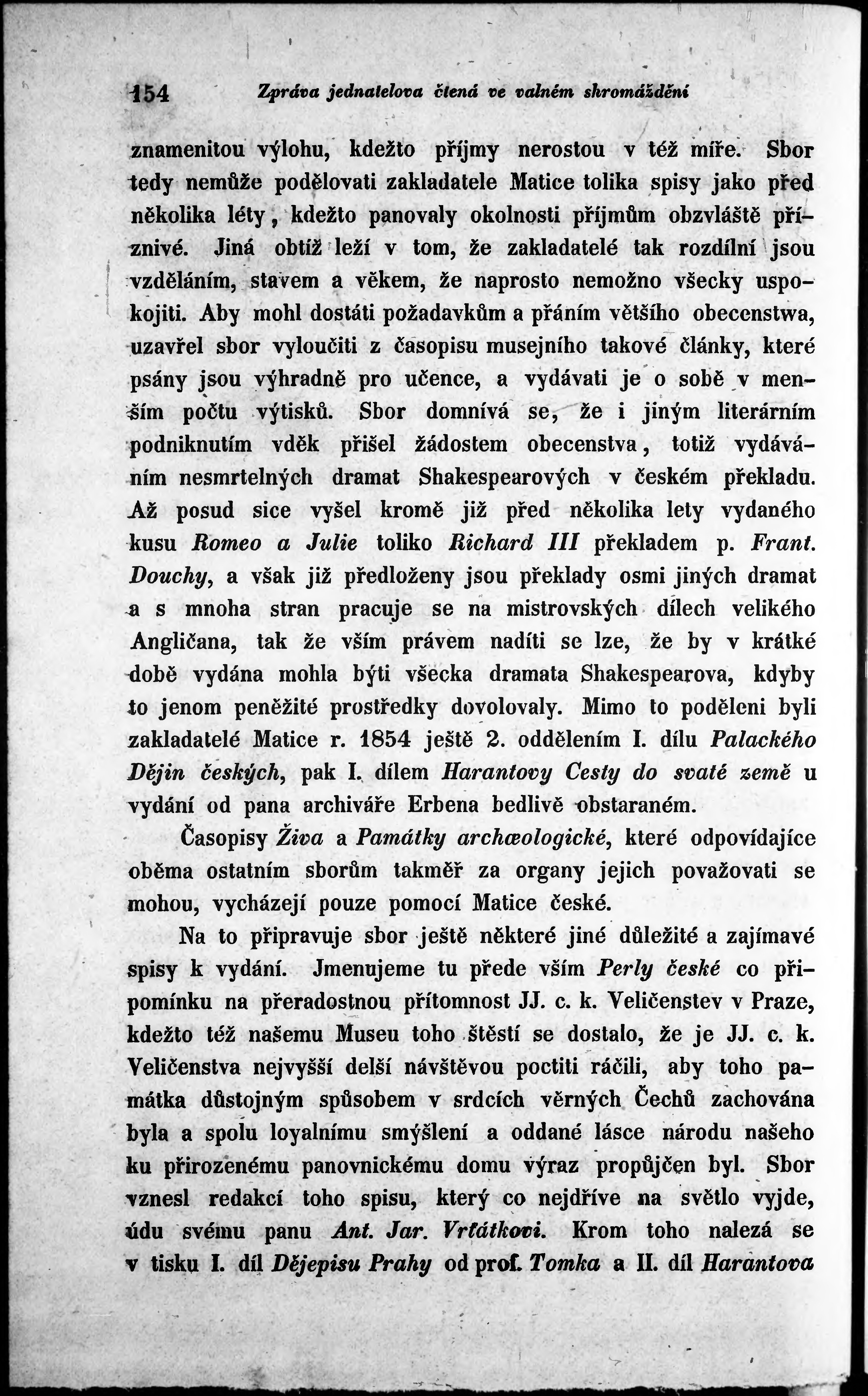 154 Zpráva jednatelova čtená ve valném shromáždění

znamenitou výlohu, kdežto příjmy nerostou v též míře. Sbor tedy nemůže podělovati zakladatele Matice tolika spisy jako před několika léty, kdežto panovaly okolnosti příjmům obzvláště příznivé. Jiná obtíž leží v tom, že zakladatelé tak rozdílní jsou vzděláním, stavem a věkem, že naprosto nemožno všecky uspokojiti. Aby mohl dostáti požadavkům a přáním většího obecenstwa, uzavřel sbor vyloučiti z časopisu musejního takové články, které psány jsou výhradně pro učence, a vydávati je o sobě v menším počtu výtisků. Sbor domnívá se, že i jiným literárním podniknutím vděk přišel žádostem obecenstva, totiž vydáváním nesmrtelných dramat Shakespearových v českém překladu. Až posud sice vyšel kromě již před několika lety vydaného kusu Romeo a Julie toliko Richard III překladem p. Frant. Douchy, a však již předloženy jsou překlady osmi jiných dramat a s mnoha stran pracuje se na mistrovských dílech velikého Angličana, tak že vším právem nadíti se lze, že by v krátké době vydána mohla býti všecka dramata Shakespearova, kdyby to jenom peněžité prostředky dovolovaly. Mimo to poděleni byli zakladatelé Matice r. 1854 ještě 2. oddělením I. dílu Palackého Dějin českých, pak I. dílem Harantovy Cesty do svaté země u vydání od pana archiváře Erbena bedlivě obstaraném.

Časopisy Živa a Památky archæologické, které odpovídajíce oběma ostatním sborům takměř za organy jejich považovati se mohou, vycházejí pouze pomocí Matice české.

Na to připravuje sbor ještě některé jiné důležité a zajímavé spisy k vydání. Jmenujeme tu přede vším Perly české co připomínku na přeradostnou přítomnost JJ. c. k. Veličenstev v Praze, kdežto též našemu Museu toho štěstí se dostalo, že je JJ. c. k. Veličenstva nejvyšší delší návštěvou poctiti ráčili, aby toho památka důstojným spůsobem v srdcích věrných Čechů zachována byla a spolu loyalnímu smýšlení a oddané lásce národu našeho ku přirozenému panovnickému domu výraz propůjčen byl. Sbor vznesl redakcí toho spisu, který co nejdříve na světlo vyjde, údu svému panu Ant. Jar. Vrťátkovi. Krom toho nalezá se v tisku I. díl Dějepisu Prahy od prof. Tomka a II. díl Harantova